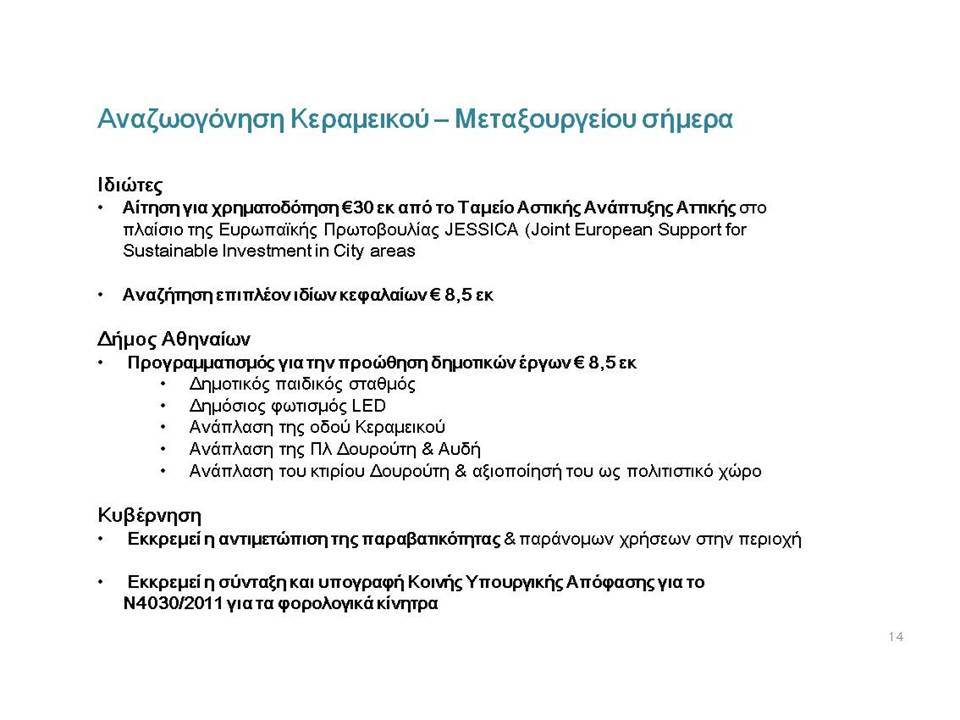 Αναζωογόνηση Κεραμεικού – Μεταξουργείου σήμερα

Ιδιώτες
• Αίτηση για χρηματοδότηση €30 εκ από το Ταμείο Αστικής Ανάπτυξης Αττικής στο πλαίσιο της Ευρωπαϊκής Πρωτοβουλίας JESSICA (Joint European Support for Sustainable Investment in City areas

• Αναζήτηση επιπλέον ιδίων κεφαλαίων € 8,5 εκ

Δήμος Αθηναίων
• Προγραμματισμός για την προώθηση δημοτικών έργων € 8,5 εκ
  • Δημοτικός παιδικός σταθμός
  • Δημόσιος φωτισμός LED
  • Ανάπλαση της οδού Κεραμεικού
  • Ανάπλαση της Πλ Δουρούτη & Αυδή
  • Ανάπλαση του κτιρίου Δουρούτη & αξιοποίησή του ως πολιτιστικό χώρο

Κυβέρνηση
• Εκκρεμεί η αντιμετώπιση της παραβατικότητας & παράνομων χρήσεων στην περιοχή

• Εκκρεμεί η σύνταξη και υπογραφή Κοινής Υπουργικής Απόφασης για το Ν4030/2011 για τα φορολογικά κίνητρα

14